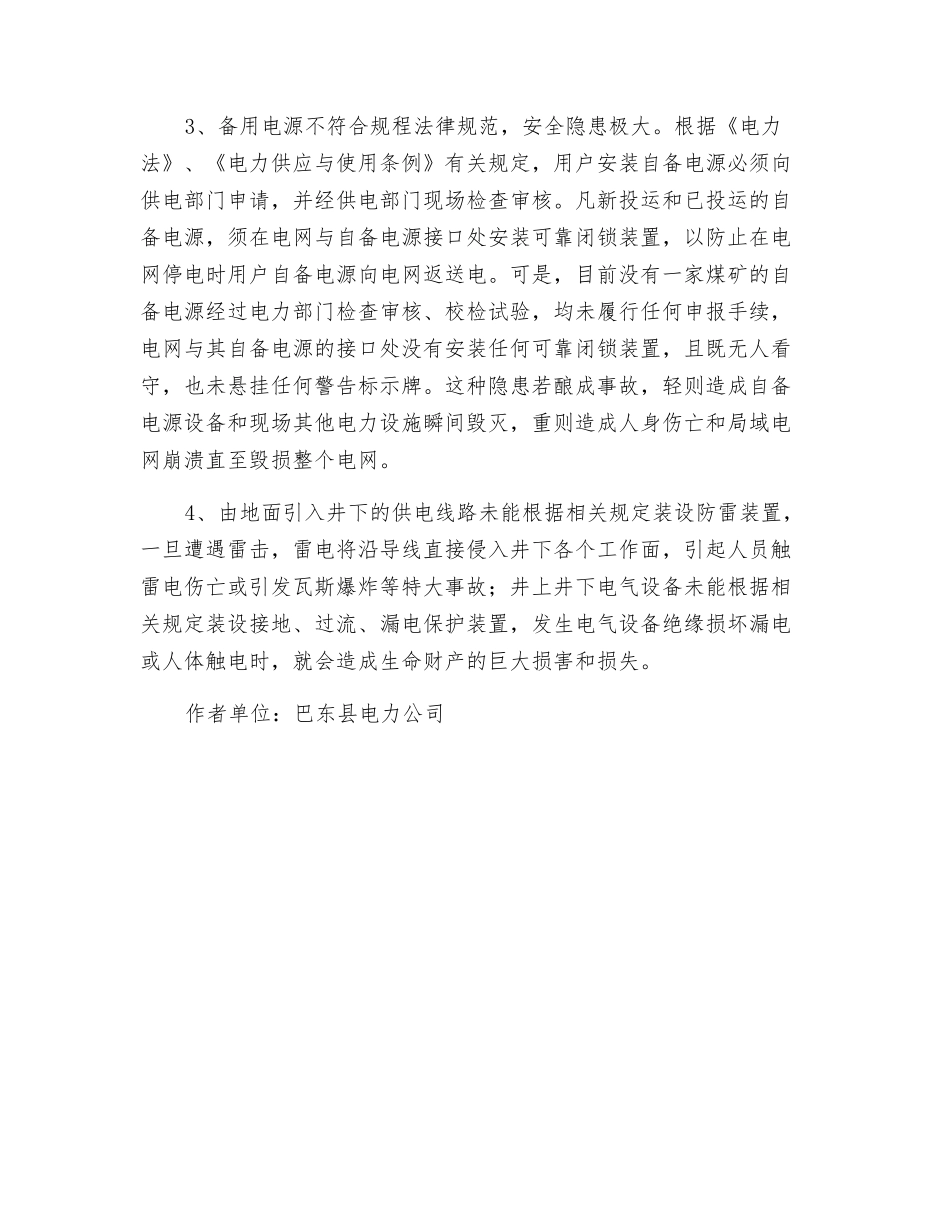 3、备用电源不符合规程法律规范，安全隐患极大。根据《电力法》、《电力供应与使用条例》有关规定，用户安装自备电源必须向供电部门申请，并经供电部门现场检查审核。凡新投运和已投运的自备电源，须在电网与自备电源接口处安装可靠闭锁装置，以防止在电网停电时用户自备电源向电网返送电。可是，目前没有一家煤矿的自备电源经过电力部门检查审核、校检试验，均未履行任何申报手续，电网与其自备电源的接口处没有安装任何可靠闭锁装置，且既无人看守，也未悬挂任何警告标示牌。这种隐患若酿成事故，轻则造成自备电源设备和现场其他电力设施瞬间毁灭，重则造成人身伤亡和局域电网崩溃直至毁损整个电网。

4、由地面引入井下的供电线路未能根据相关规定装设防雷装置，一旦遭遇雷击，雷电将沿导线直接侵入井下各个工作面，引起人员触雷电伤亡或引发瓦斯爆炸等特大事故；井上井下电气设备未能根据相关规定装设接地、过流、漏电保护装置，发生电气设备绝缘损坏漏电或人体触电时，就会造成生命财产的巨大损害和损失。

作者单位：巴东县电力公司